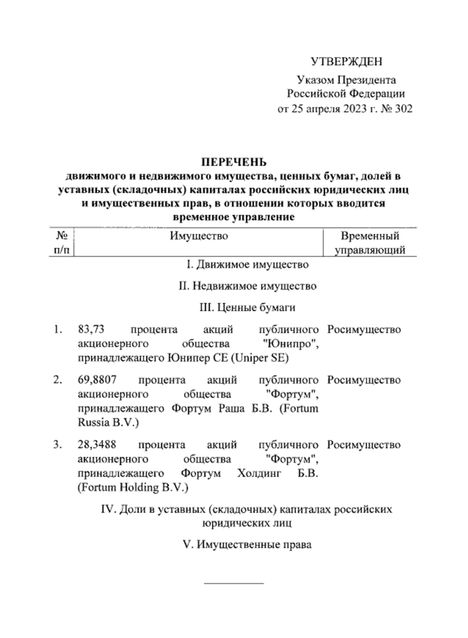 УТВЕРЖДЕН

Указом Президента Российской Федерации от 25 апреля 2023 г. № 302

ПЕРЕЧЕНЬ
движимого и недвижимого имущества, ценных бумаг, долей в уставных (складочных) капиталах российских юридических лиц и имущественных прав, в отношении которых вводится временное управление

| № п/п | Имущество | Временный управляющий |
|---|---|---|
| | I. Движимое имущество | |
| | II. Недвижимое имущество | |
| | III. Ценные бумаги | |
| 1. | 83,73 процента акций публичного акционерного общества "Юнипро", принадлежащего Юнипер СЕ (Uniper SE) | Росимущество |
| 2. | 69,8807 процента акций публичного акционерного общества "Фортум", принадлежащего Фортум Раша Б.В. (Fortum Russia B.V.) | Росимущество |
| 3. | 28,3488 процента акций публичного акционерного общества "Фортум", принадлежащего Фортум Холдинг Б.В. (Fortum Holding B.V.) | Росимущество |
| | IV. Доли в уставных (складочных) капиталах российских юридических лиц | |
| | V. Имущественные права | |